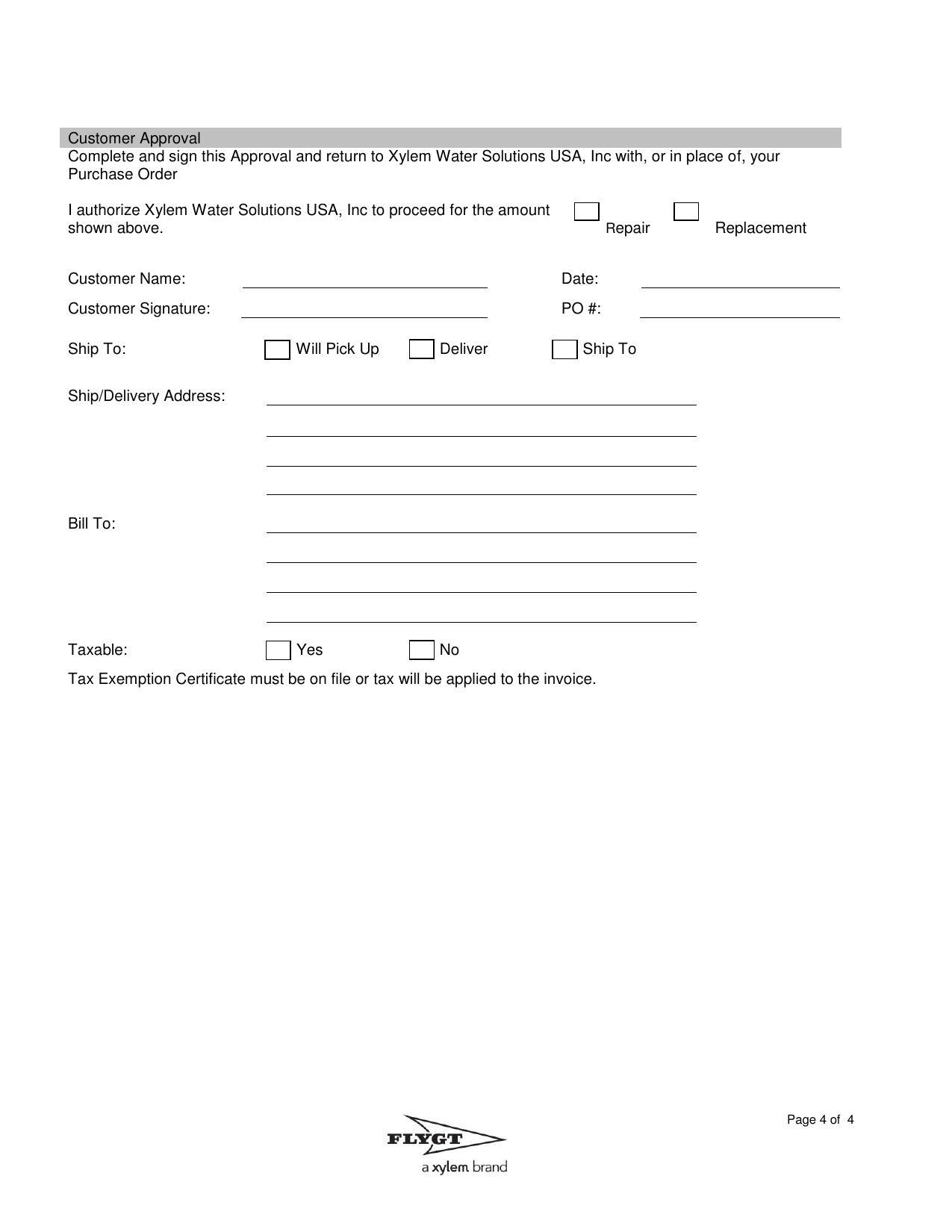 Customer Approval
Complete and sign this Approval and return to Xylem Water Solutions USA, Inc with, or in place of, your Purchase Order

I authorize Xylem Water Solutions USA, Inc to proceed for the amount shown above.

Repair

Replacement

Customer Name:

Date:

Customer Signature:

PO #:

Ship To: Will Pick Up Deliver Ship To

Ship/Delivery Address:

Bill To:

Taxable: Yes No

Tax Exemption Certificate must be on file or tax will be applied to the invoice.

Page 4 of 4

FLYGT
a xylem brand